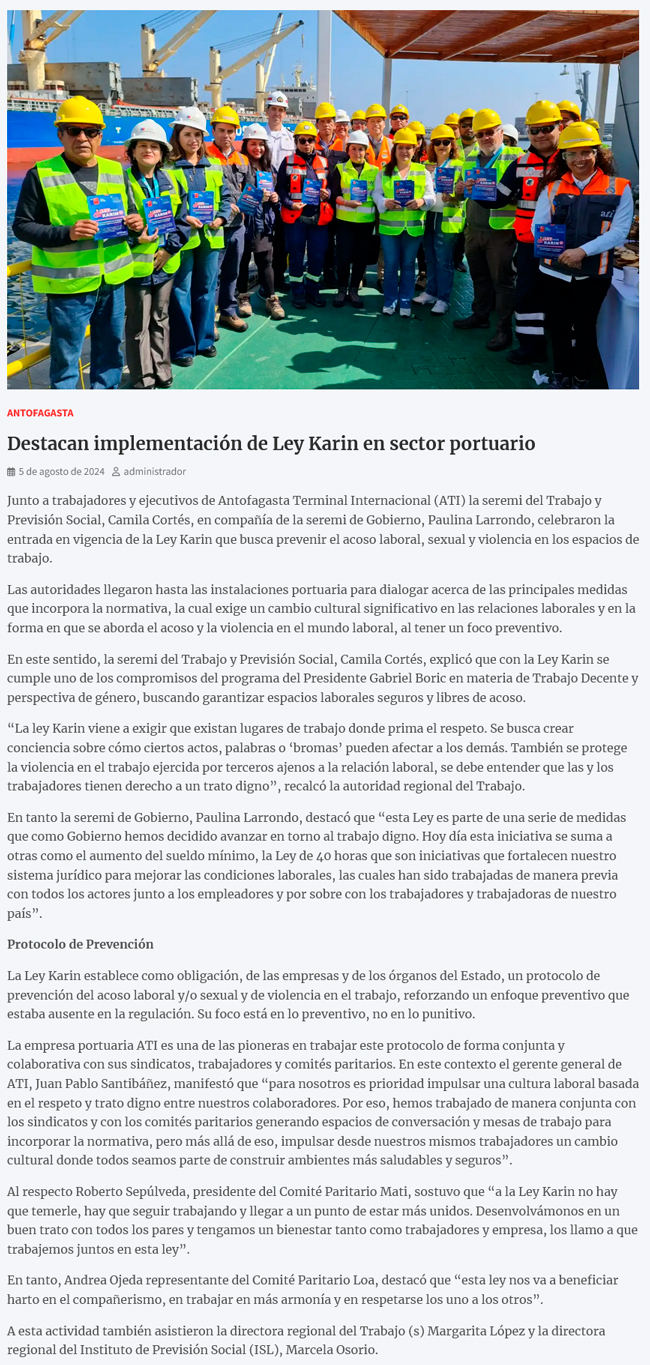 ANTOFAGASTA

Destacan implementación de Ley Karin en sector portuario

5 de agosto de 2024 administrador

Junto a trabajadores y ejecutivos de Antofagasta Terminal Internacional (ATI) la seremi del Trabajo y Previsión Social, Camila Cortés, en compañía de la seremi de Gobierno, Paulina Larrondo, celebraron la entrada en vigencia de la Ley Karin que busca prevenir el acoso laboral, sexual y violencia en los espacios de trabajo.

Las autoridades llegaron hasta las instalaciones portuaria para dialogar acerca de las principales medidas que incorpora la normativa, la cual exige un cambio cultural significativo en las relaciones laborales y en la forma en que se aborda el acoso y la violencia en el mundo laboral, al tener un foco preventivo.

En este sentido, la seremi del Trabajo y Previsión Social, Camila Cortés, explicó que con la Ley Karin se cumple uno de los compromisos del programa del Presidente Gabriel Boric en materia de Trabajo Decente y perspectiva de género, buscando garantizar espacios laborales seguros y libres de acoso.

“La ley Karin viene a exigir que existan lugares de trabajo donde prima el respeto. Se busca crear conciencia sobre cómo ciertos actos, palabras o ‘bromas’ pueden afectar a los demás. También se protege la violencia en el trabajo ejercida por terceros ajenos a la relación laboral, se debe entender que las y los trabajadores tienen derecho a un trato digno”, recalcó la autoridad regional del Trabajo.

En tanto la seremi de Gobierno, Paulina Larrondo, destacó que “esta Ley es parte de una serie de medidas que como Gobierno hemos decidido avanzar en torno al trabajo digno. Hoy día esta iniciativa se suma a otras como el aumento del sueldo mínimo, la Ley de 40 horas que son iniciativas que fortalecen nuestro sistema jurídico para mejorar las condiciones laborales, las cuales han sido trabajadas de manera previa con todos los actores junto a los empleadores y por sobre con los trabajadores y trabajadoras de nuestro país”.

Protocolo de Prevención

La Ley Karin establece como obligación, de las empresas y de los órganos del Estado, un protocolo de prevención del acoso laboral y/o sexual y de violencia en el trabajo, reforzando un enfoque preventivo que estaba ausente en la regulación. Su foco está en lo preventivo, no en lo punitivo.

La empresa portuaria ATI es una de las pioneras en trabajar este protocolo de forma conjunta y colaborativa con sus sindicatos, trabajadores y comités paritarios. En este contexto el gerente general de ATI, Juan Pablo Santibáñez, manifestó que “para nosotros es prioridad impulsar una cultura laboral basada en el respeto y trato digno entre nuestros colaboradores. Por eso, hemos trabajado de manera conjunta con los sindicatos y con los comités paritarios generando espacios de conversación y mesas de trabajo para incorporar la normativa, pero más allá de eso, impulsar desde nuestros mismos trabajadores un cambio cultural donde todos seamos parte de construir ambientes más saludables y seguros”.

Al respecto Roberto Sepúlveda, presidente del Comité Paritario Mati, sostuvo que “a la Ley Karin no hay que temerle, hay que seguir trabajando y llegar a un punto de estar más unidos. Desenvolvámonos en un buen trato con todos los pares y tengamos un bienestar tanto como trabajadores y empresa, los llamo a que trabajemos juntos en esta ley”.

En tanto, Andrea Ojeda representante del Comité Paritario Loa, destacó que “esta ley nos va a beneficiar harto en el compañerismo, en trabajar en más armonía y en respetarse los uno a los otros”.

A esta actividad también asistieron la directora regional del Trabajo (s) Margarita López y la directora regional del Instituto de Previsión Social (ISL), Marcela Osorio.